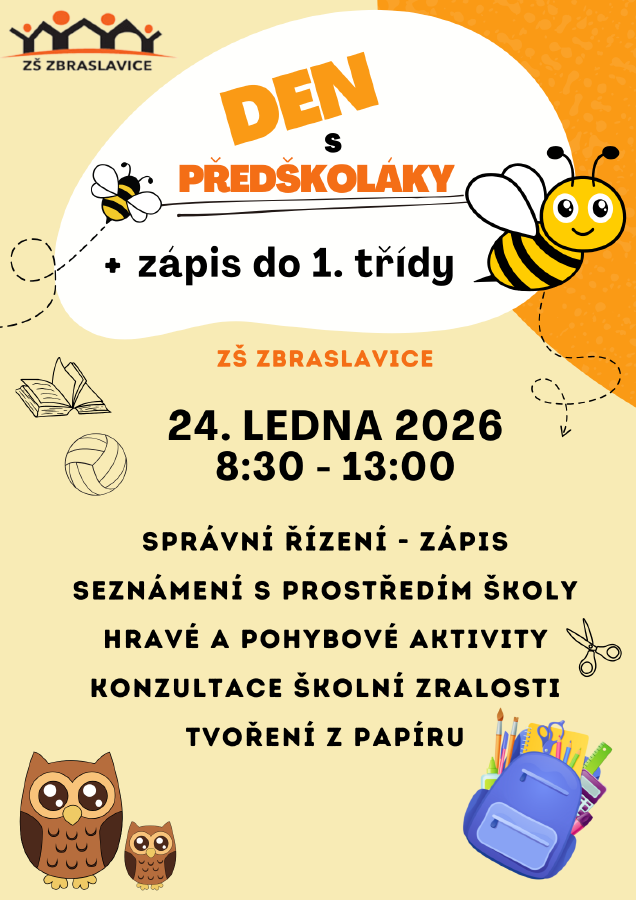 ZŠ ZBRASLAVICE

DEN
s
PŘEDŠKOLÁKY
+ zápis do 1. třídy

ZŠ ZBRASLAVICE

24. LEDNA 2026
8:30 - 13:00

SPRÁVNÍ ŘÍZENÍ - ZÁPIS
SEZNÁMENÍ S PROSTŘEDÍM ŠKOLY
HRAVÉ A POHYBOVÉ AKTIVITY
KONZULTACE ŠKOLNÍ ZRALOSTI
TVOŘENÍ Z PAPÍRU